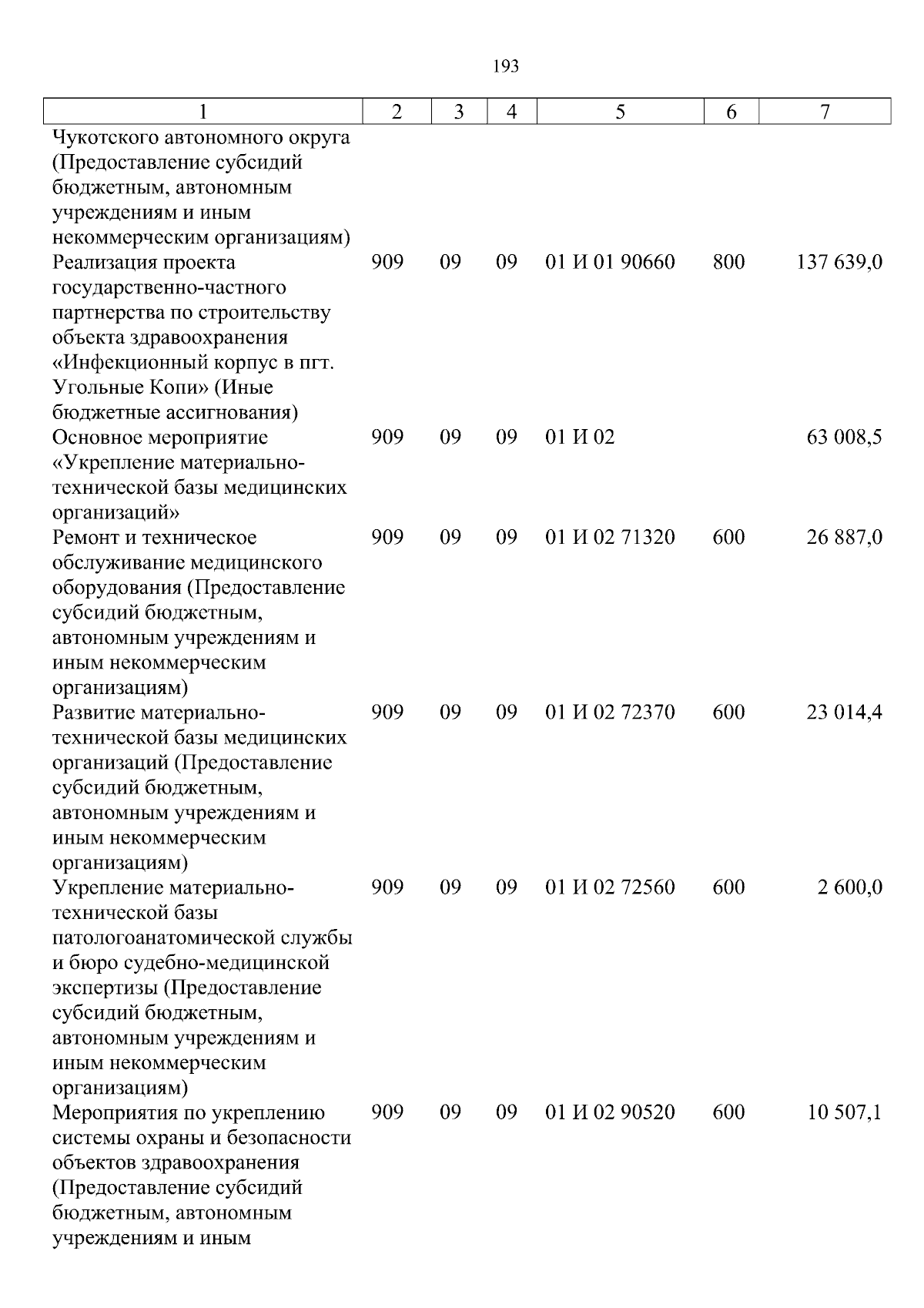 193

| 1 | 2 | 3 | 4 | 5 | 6 | 7 |
|---|---|---|---|---|---|---|
| Чукотского автономного округа (Предоставление субсидий бюджетным, автономным учреждениям и иным некоммерческим организациям) | | | | | | |
| Реализация проекта государственно-частного партнерства по строительству объекта здравоохранения «Инфекционный корпус в пгт. Угольные Копи» (Иные бюджетные ассигнования) | 909 | 09 | 09 | 01 И 01 90660 | 800 | 137 639,0 |
| Основное мероприятие «Укрепление материально-технической базы медицинских организаций» | 909 | 09 | 09 | 01 И 02 | | 63 008,5 |
| Ремонт и техническое обслуживание медицинского оборудования (Предоставление субсидий бюджетным, автономным учреждениям и иным некоммерческим организациям) | 909 | 09 | 09 | 01 И 02 71320 | 600 | 26 887,0 |
| Развитие материально-технической базы медицинских организаций (Предоставление субсидий бюджетным, автономным учреждениям и иным некоммерческим организациям) | 909 | 09 | 09 | 01 И 02 72370 | 600 | 23 014,4 |
| Укрепление материально-технической базы патологоанатомической службы и бюро судебно-медицинской экспертизы (Предоставление субсидий бюджетным, автономным учреждениям и иным некоммерческим организациям) | 909 | 09 | 09 | 01 И 02 72560 | 600 | 2 600,0 |
| Мероприятия по укреплению системы охраны и безопасности объектов здравоохранения (Предоставление субсидий бюджетным, автономным учреждениям и иным | 909 | 09 | 09 | 01 И 02 90520 | 600 | 10 507,1 |